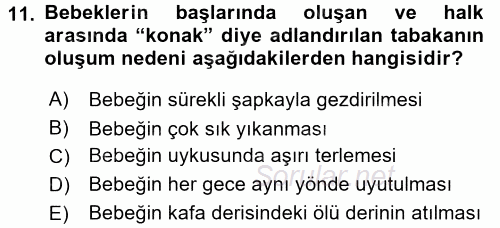 11. Bebeklerin başlarında oluşan ve halk arasında “konak” diye adlandırılan tabakanın oluşum nedeni aşağıdakilerden hangisidir?

A) Bebeğin sürekli şapkayla gezdirilmesi
B) Bebeğin çok sık yıkanması
C) Bebeğin uykusunda aşırı terlemesi
D) Bebeğin her gece aynı yönde uyutulması
E) Bebeğin kafa derisindeki ölü derinin atılması

Sorular.net